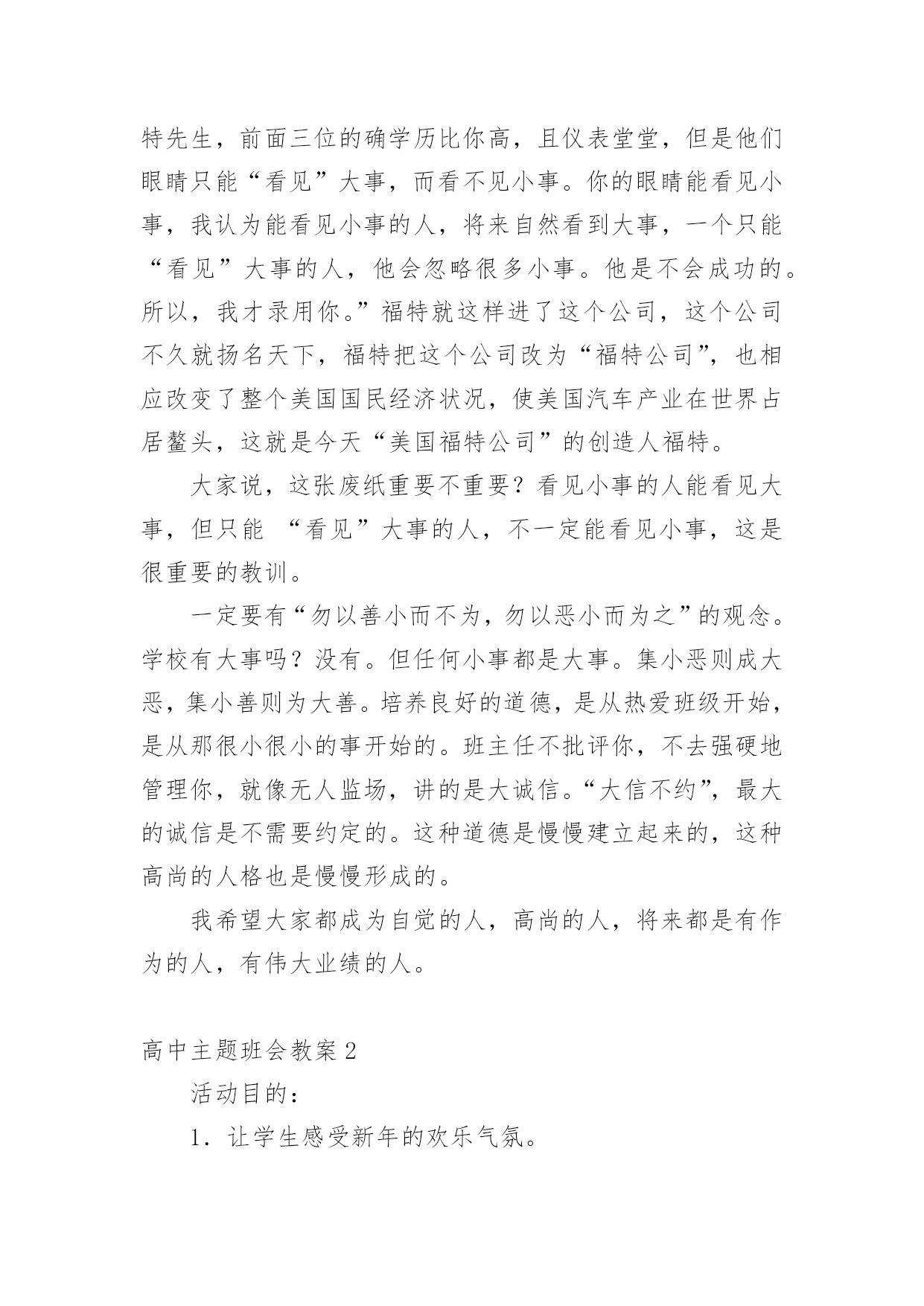 特先生，前面三位的确学历比你高，且仪表堂堂，但是他们眼睛只能“看见”大事，而看不见小事。你的眼睛能看见小事，我认为能看见小事的人，将来自然看到大事，一个只能“看见”大事的人，他会忽略很多小事。他是不会成功的。所以，我才录用你。”福特就这样进了这个公司，这个公司不久就扬名天下，福特把这个公司改为“福特公司”，也相应改变了整个美国国民经济状况，使美国汽车产业在世界占居鳌头，这就是今天“美国福特公司”的创造人福特。

大家说，这张废纸重要不重要？看见小事的人能看见大事，但只能 “看见”大事的人，不一定能看见小事，这是很重要的教训。

一定要有“勿以善小而不为，勿以恶小而为之”的观念。学校有大事吗？没有。但任何小事都是大事。集小恶则成大恶，集小善则为大善。培养良好的道德，是从热爱班级开始，是从那很小很小的事开始的。班主任不批评你，不去强硬地管理你，就像无人监场，讲的是大诚信。“大信不约”，最大的诚信是不需要约定的。这种道德是慢慢建立起来的，这种高尚的人格也是慢慢形成的。

我希望大家都成为自觉的人，高尚的人，将来都是有作为的人，有伟大业绩的人。

高中主题班会教案 2

活动目的：

1．让学生感受新年的欢乐气氛。